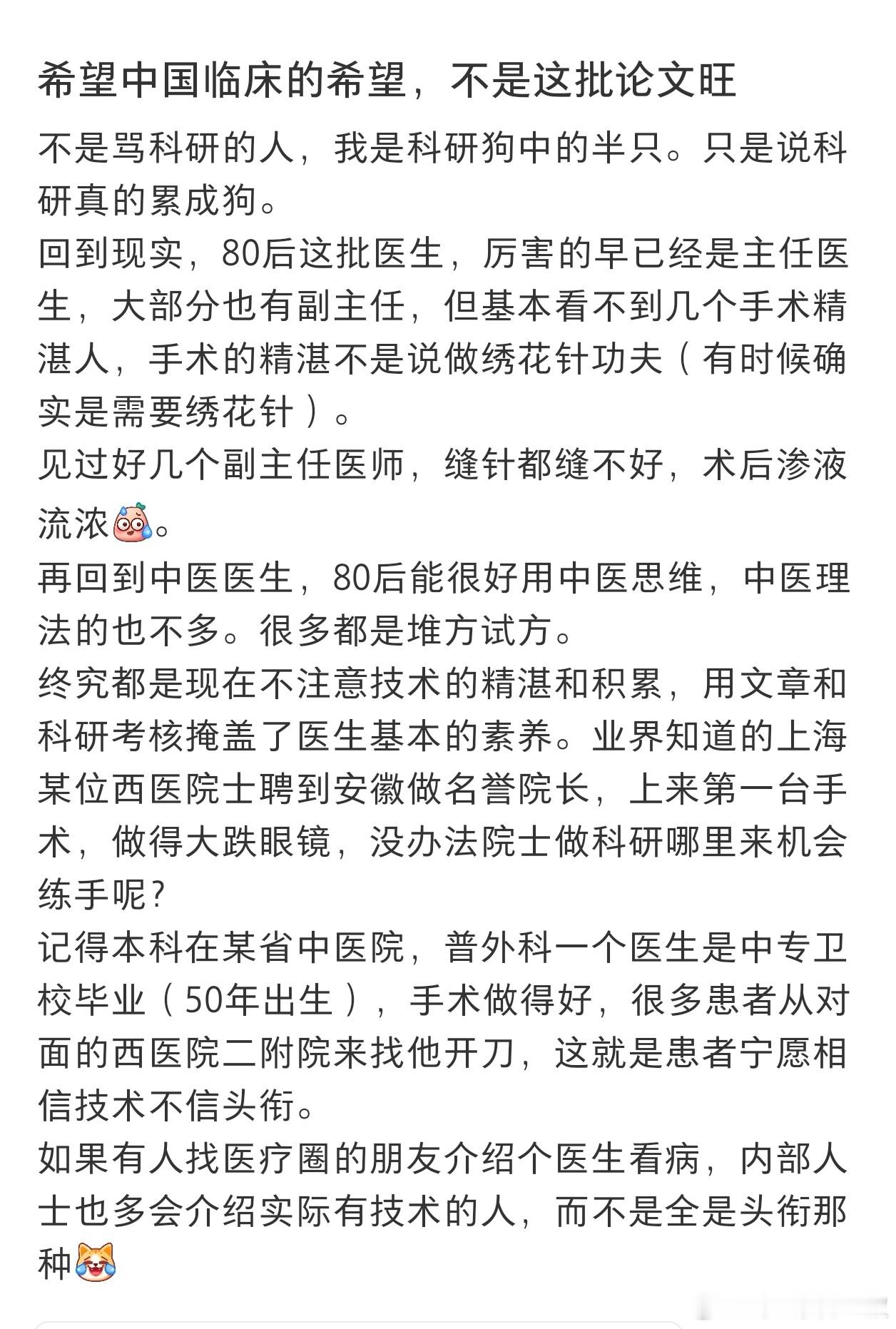 希望中国临床的希望，不是这批论文旺

不是骂科研的人，我是科研狗中的半只。只是说科研真的累成狗。

回到现实，80后这批医生，厉害的早已经是主任医生，大部分也有副主任，但基本看不到几个手术精湛人，手术的精湛不是说做绣花针功夫（有时候确实是需要绣花针）。

见过好几个副主任医师，缝针都缝不好，术后渗液流浓。

再回到中医医生，80后能很好用中医思维，中医理法的也不多。很多都是堆方试方。

终究都是现在不注意技术的精湛和积累，用文章和科研考核掩盖了医生基本的素养。业界知道的上海某位西医院士聘到安徽做名誉院长，上来第一台手术，做得大跌眼镜，没办法院士做科研哪里来机会练手呢？

记得本科在某省中医院，普外科一个医生是中专卫校毕业（50年出生），手术做得好，很多患者从对面的西医院二附院来找他开刀，这就是患者宁愿相信技术不信头衔。

如果有人找医疗圈的朋友介绍个医生看病，内部人士也多会介绍实际有技术的人，而不是全是头衔那种